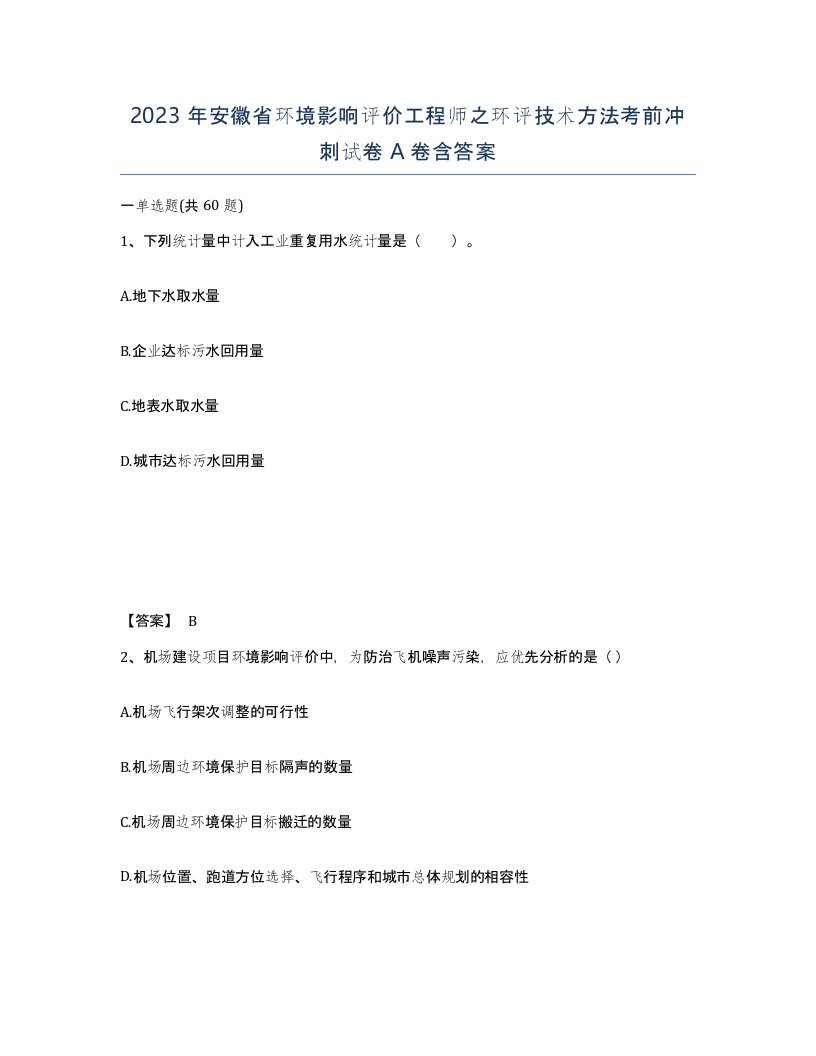 2023 年安徽省环境影响评价工程师之环评技术方法考前冲刺试卷 A 卷含答案

一单选题(共 60 题)

1、下列统计量中计入工业重复用水统计量是（　　）。

A.地下水取水量

B.企业达标污水回用量

C.地表水取水量

D.城市达标污水回用量

【答案】 B

2、机场建设项目环境影响评价中，为防治飞机噪声污染，应优先分析的是（）

A.机场飞行架次调整的可行性

B.机场周边环境保护目标隔声的数量

C.机场周边环境保护目标搬迁的数量

D.机场位置、跑道方位选择、飞行程序和城市总体规划的相容性